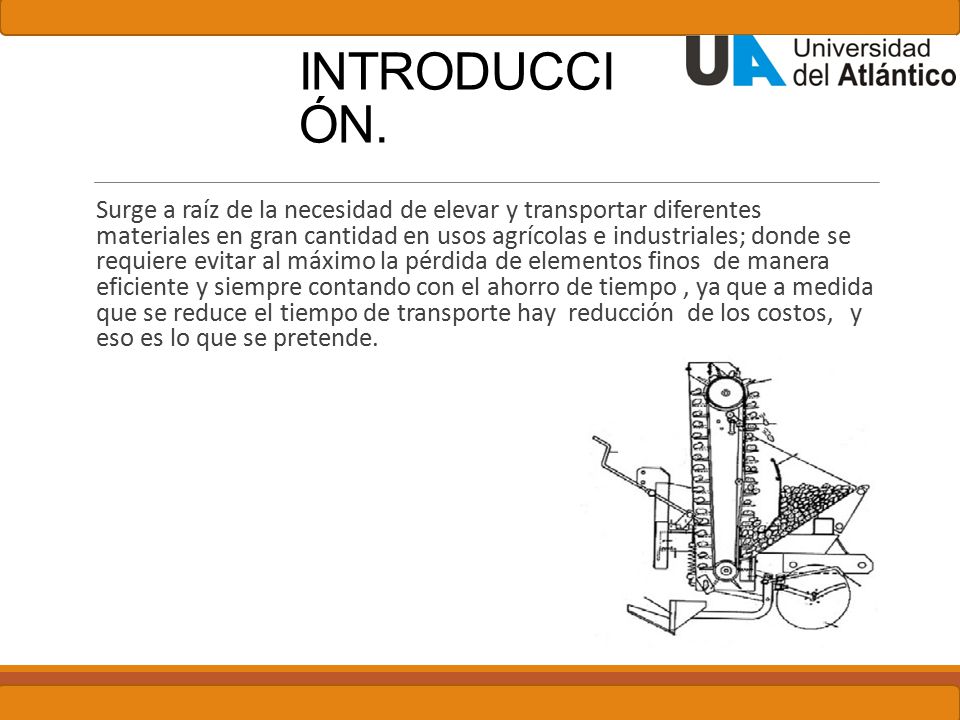 INTRODUCCIÓN.

UA Universidad del Atlántico

Surge a raíz de la necesidad de elevar y transportar diferentes materiales en gran cantidad en usos agrícolas e industriales; donde se requiere evitar al máximo la pérdida de elementos finos de manera eficiente y siempre contando con el ahorro de tiempo , ya que a medida que se reduce el tiempo de transporte hay reducción de los costos, y eso es lo que se pretende.